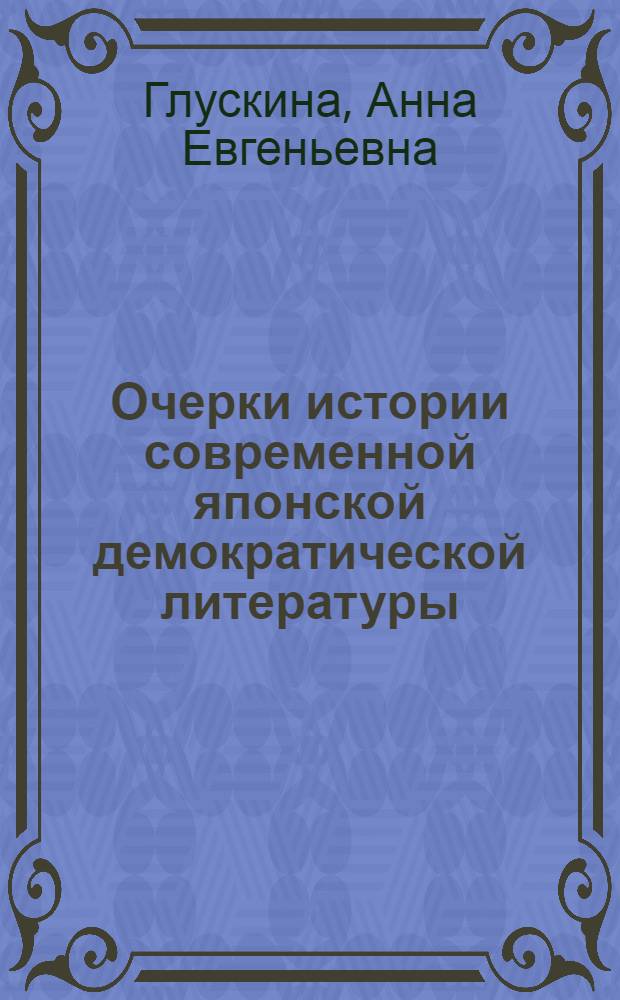 Глускина, Анна Евгеньевна

Очерки истории современной японской демократической литературы